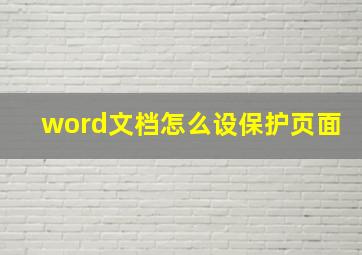 word文档怎么设保护页面